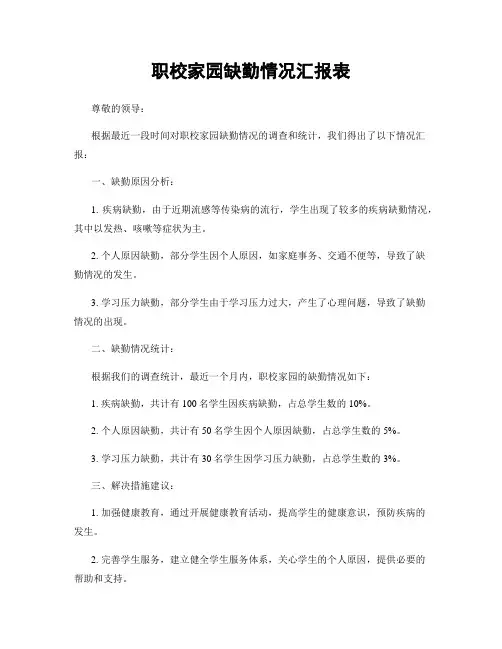 职校家园缺勤情况汇报表

尊敬的领导：

根据最近一段时间对职校家园缺勤情况的调查和统计，我们得出了以下情况汇报：

一、缺勤原因分析：

1. 疾病缺勤，由于近期流感等传染病的流行，学生出现了较多的疾病缺勤情况，其中以发热、咳嗽等症状为主。

2. 个人原因缺勤，部分学生因个人原因，如家庭事务、交通不便等，导致了缺勤情况的发生。

3. 学习压力缺勤，部分学生由于学习压力过大，产生了心理问题，导致了缺勤情况的出现。

二、缺勤情况统计：

根据我们的调查统计，最近一个月内，职校家园的缺勤情况如下：

1. 疾病缺勤，共计有 100 名学生因疾病缺勤，占总学生数的 10%。

2. 个人原因缺勤，共计有 50 名学生因个人原因缺勤，占总学生数的 5%。

3. 学习压力缺勤，共计有 30 名学生因学习压力缺勤，占总学生数的 3%。

三、解决措施建议：

1. 加强健康教育，通过开展健康教育活动，提高学生的健康意识，预防疾病的发生。

2. 完善学生服务，建立健全学生服务体系，关心学生的个人原因，提供必要的帮助和支持。